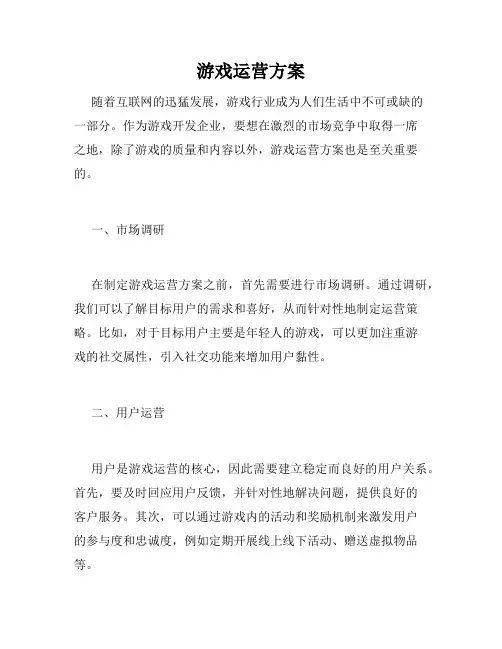 游戏运营方案

随着互联网的迅猛发展，游戏行业成为人们生活中不可或缺的一部分。作为游戏开发企业，要想在激烈的市场竞争中取得一席之地，除了游戏的质量和内容以外，游戏运营方案也是至关重要的。

一、市场调研

在制定游戏运营方案之前，首先需要进行市场调研。通过调研，我们可以了解目标用户的需求和喜好，从而针对性地制定运营策略。比如，对于目标用户主要是年轻人的游戏，可以更加注重游戏的社交属性，引入社交功能来增加用户黏性。

二、用户运营

用户是游戏运营的核心，因此需要建立稳定而良好的用户关系。首先，要及时回应用户反馈，并针对性地解决问题，提供良好的客户服务。其次，可以通过游戏内的活动和奖励机制来激发用户的参与度和忠诚度，例如定期开展线上线下活动、赠送虚拟物品等。